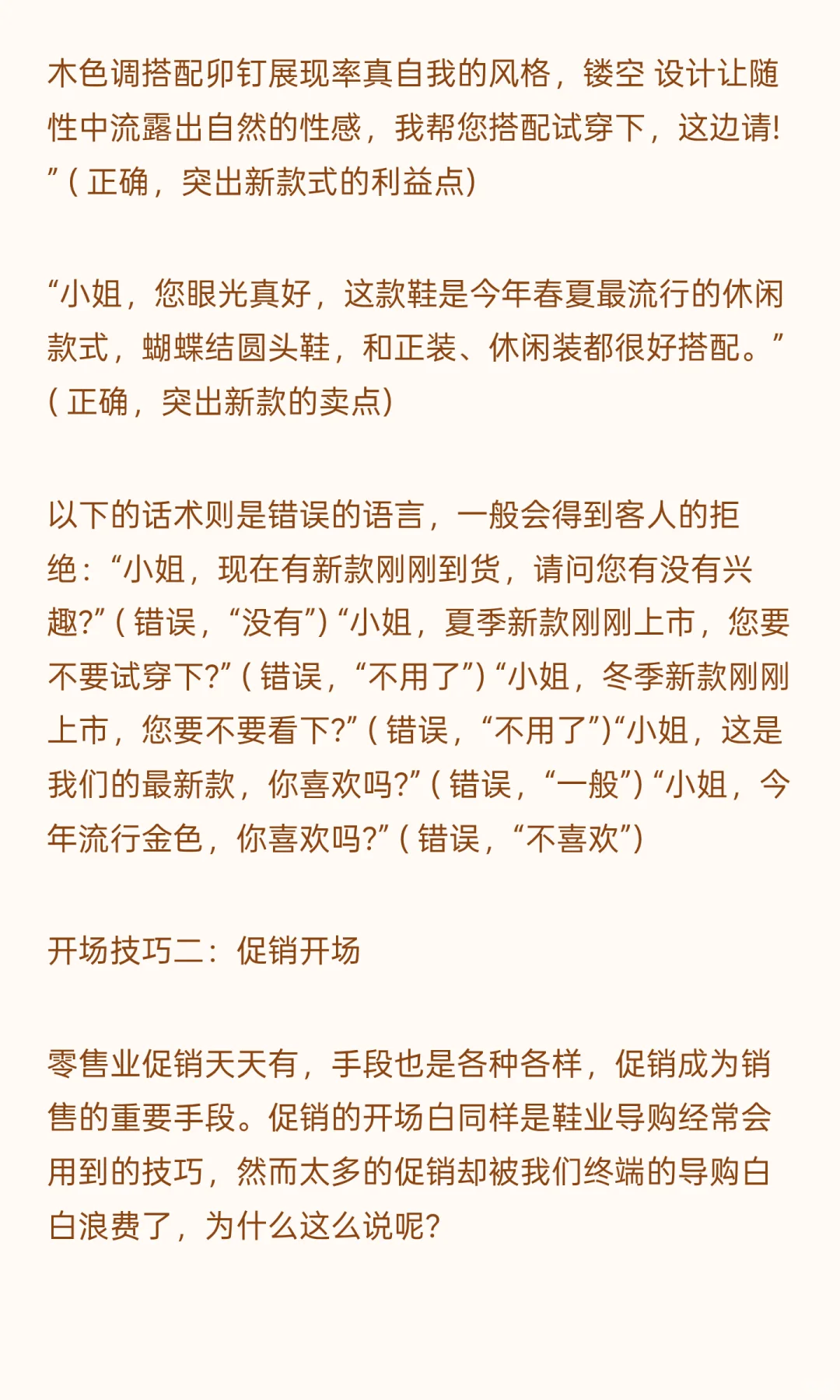 木色调搭配卯钉展现率真自我的风格，镂空 设计让随性中流露出自然的性感，我帮您搭配试穿下，这边请!”(正确，突出新款式的利益点)

“小姐，您眼光真好，这款鞋是今年春夏最流行的休闲款式，蝴蝶结圆头鞋，和正装、休闲装都很好搭配。”(正确，突出新款的卖点)

以下的话术则是错误的语言，一般会得到客人的拒绝：“小姐，现在有新款刚刚到货，请问您有没有兴趣?”(错误，“没有”)“小姐，夏季新款刚刚上市，您要不要试穿下?”(错误，“不用了”)“小姐，冬季新款刚刚上市，您要不要看下?”(错误，“不用了”)“小姐，这是我们的最新款，你喜欢吗?”(错误，“一般”)“小姐，今年流行金色，你喜欢吗?”(错误，“不喜欢”)

开场技巧二：促销开场

零售业促销天天有，手段也是各种各样，促销成为销售的重要手段。促销的开场白同样是鞋业导购经常会用到的技巧，然而太多的促销却被我们终端的导购白白浪费了，为什么这么说呢?